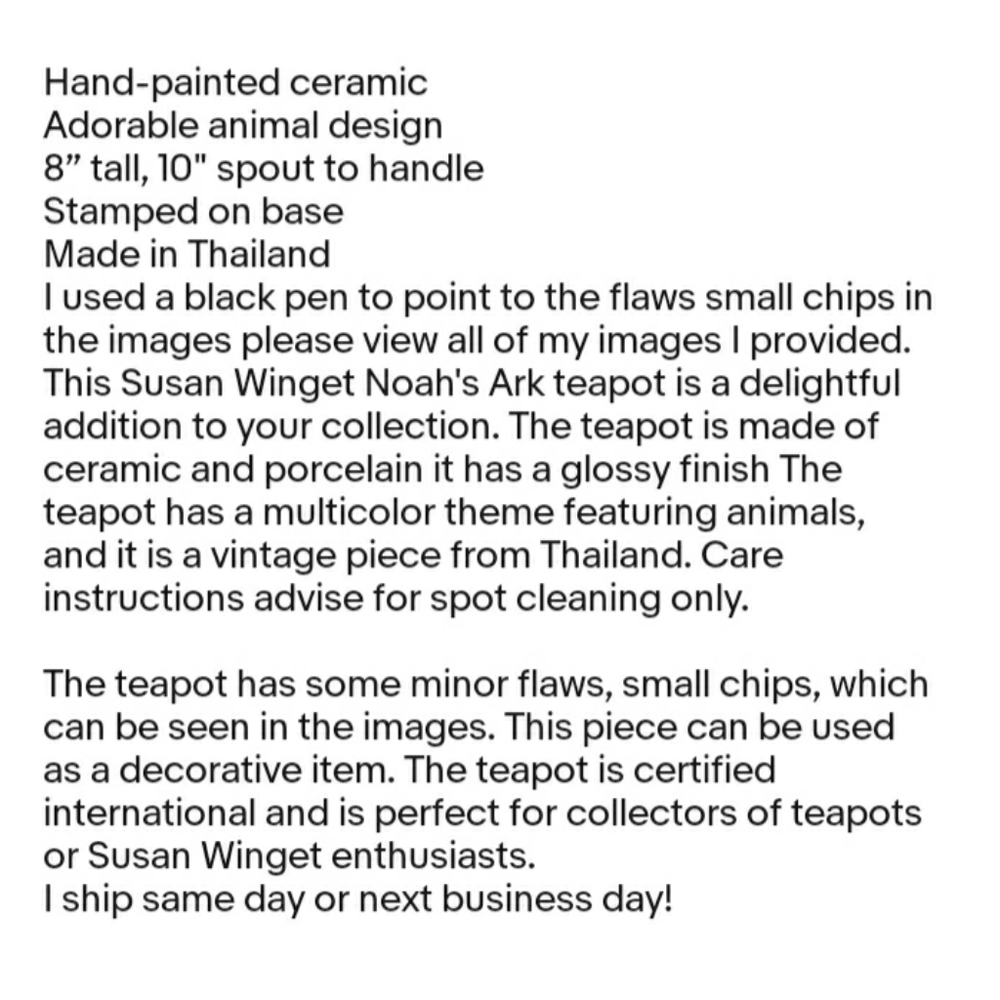 Hand-painted ceramic
Adorable animal design
8” tall, 10" spout to handle
Stamped on base
Made in Thailand
I used a black pen to point to the flaws small chips in the images please view all of my images I provided. This Susan Winget Noah's Ark teapot is a delightful addition to your collection. The teapot is made of ceramic and porcelain it has a glossy finish The teapot has a multicolor theme featuring animals, and it is a vintage piece from Thailand. Care instructions advise for spot cleaning only.

The teapot has some minor flaws, small chips, which can be seen in the images. This piece can be used as a decorative item. The teapot is certified international and is perfect for collectors of teapots or Susan Winget enthusiasts.
I ship same day or next business day!